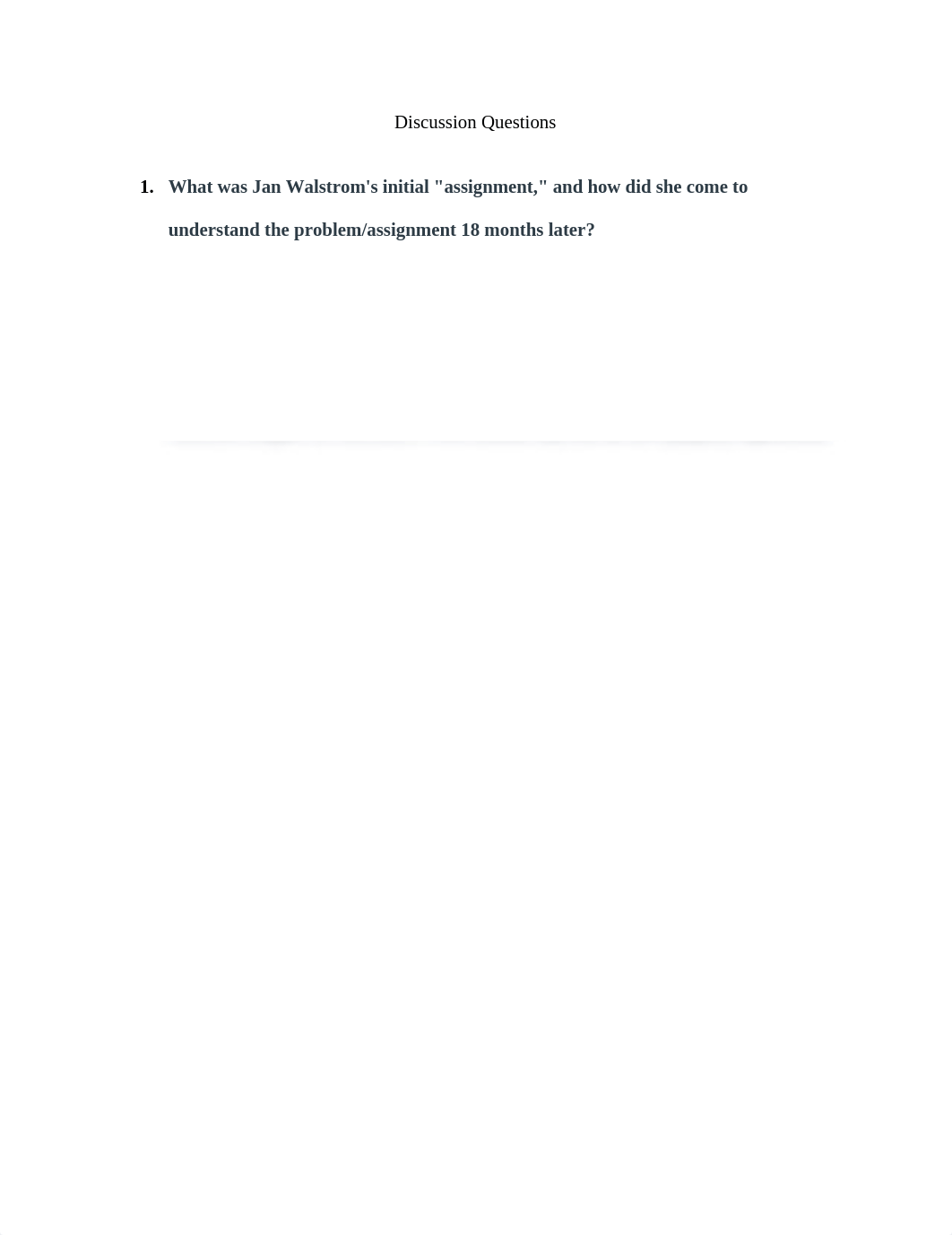 Discussion Questions

1. What was Jan Walstrom's initial "assignment," and how did she come to understand the problem/assignment 18 months later?